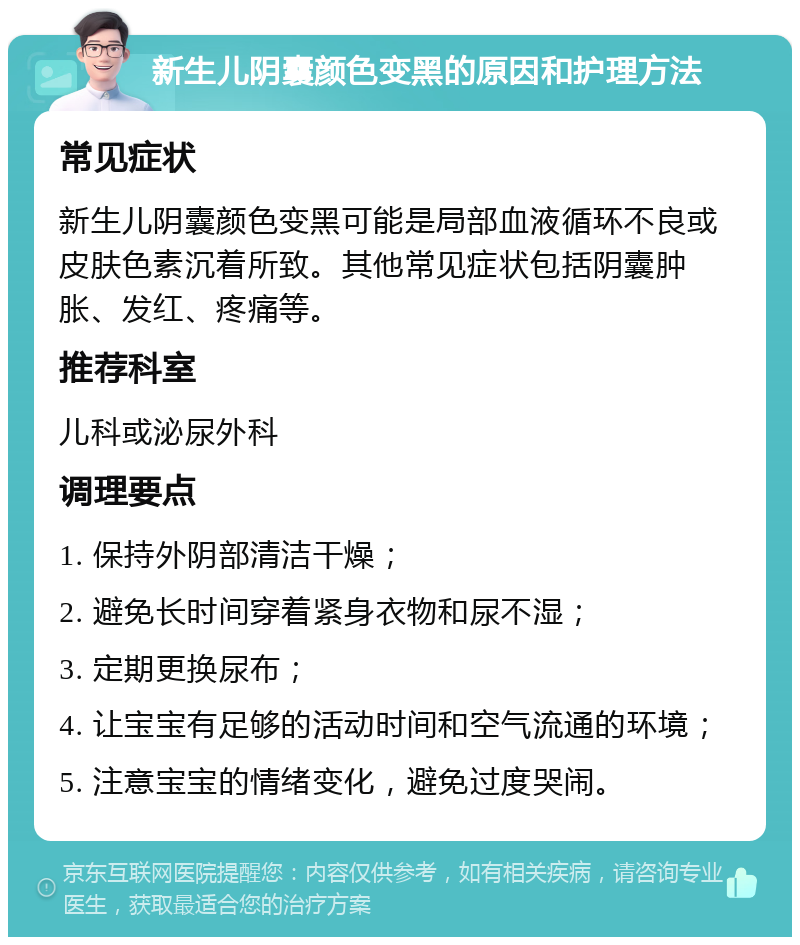 新生儿阴囊颜色变黑的原因和护理方法

常见症状

新生儿阴囊颜色变黑可能是局部血液循环不良或皮肤色素沉着所致。其他常见症状包括阴囊肿胀、发红、疼痛等。

推荐科室

儿科或泌尿外科

调理要点

1. 保持外阴部清洁干燥；

2. 避免长时间穿着紧身衣物和尿不湿；

3. 定期更换尿布；

4. 让宝宝有足够的活动时间和空气流通的环境；

5. 注意宝宝的情绪变化，避免过度哭闹。

京东互联网医院提醒您：内容仅供参考，如有相关疾病，请咨询专业医生，获取最适合您的治疗方案